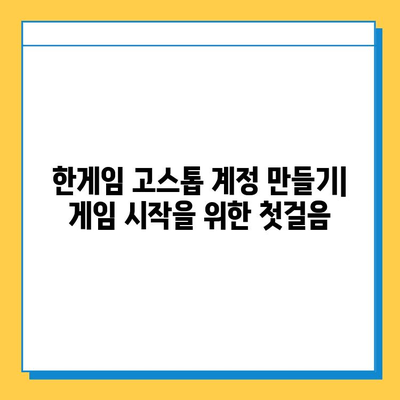 한게임 고스톱 계정 만들기| 게임 시작을 위한 첫걸음